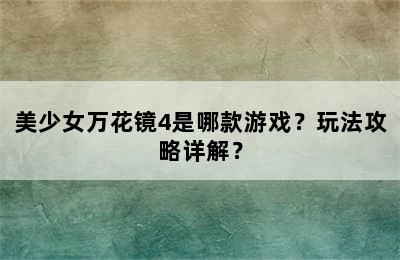 美少女万花镜4是哪款游戏？玩法攻略详解？